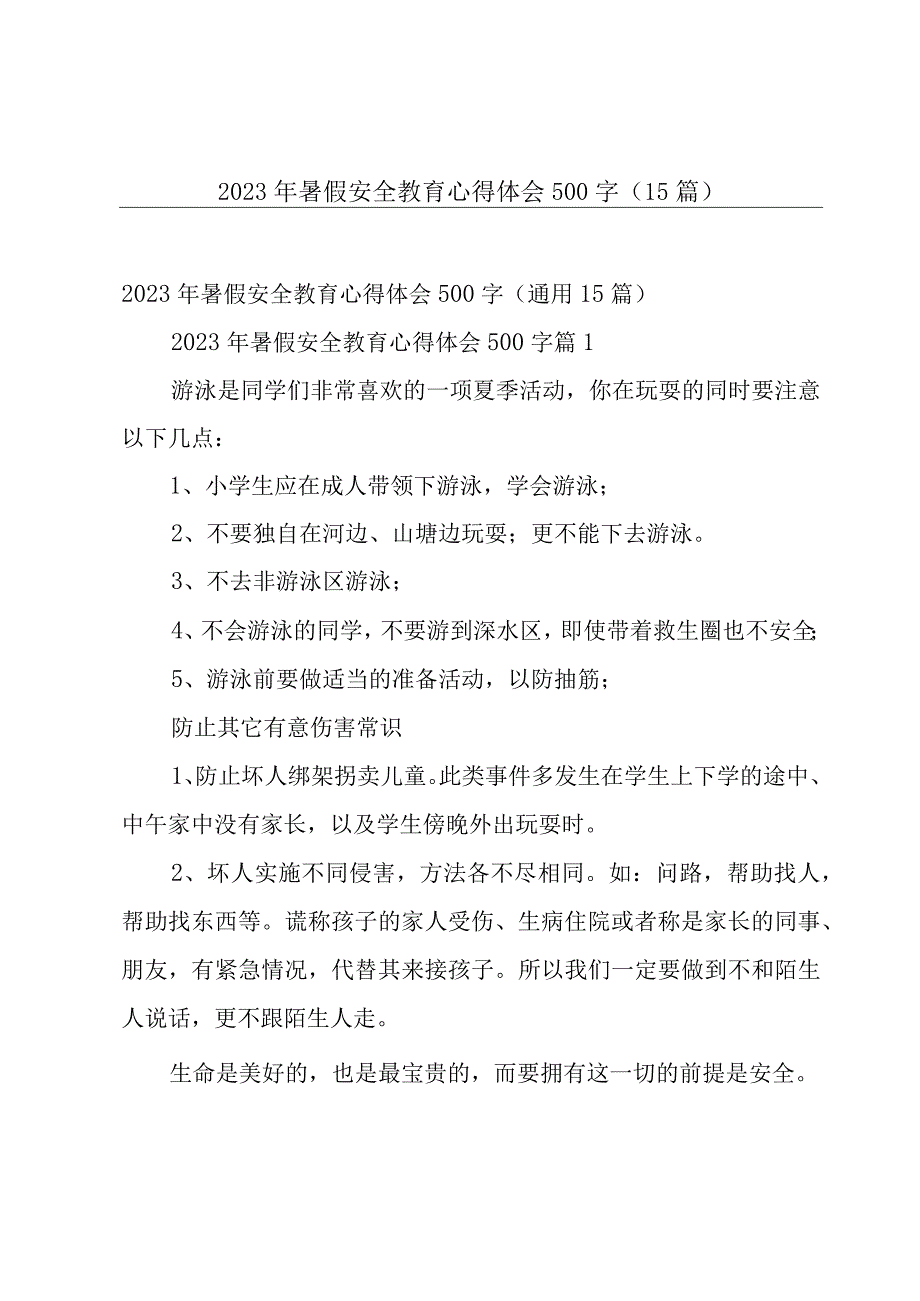 2023年暑假安全教育心得体会500字（15篇）

2023年暑假安全教育心得体会500字（通用15篇）

2023年暑假安全教育心得体会500字篇1

游泳是同学们非常喜欢的一项夏季活动，你在玩耍的同时要注意以下几点：

1、小学生应在成人带领下游泳，学会游泳；

2、不要独自在河边、山塘边玩耍；更不能下去游泳。

3、不去非游泳区游泳；

4、不会游泳的同学，不要游到深水区，即使带着救生圈也不安全；

5、游泳前要做适当的准备活动，以防抽筋；

防止其它有意伤害常识

1、防止坏人绑架拐卖儿童。此类事件多发生在学生上下学的途中、中午家中没有家长，以及学生傍晚外出玩耍时。

2、坏人实施不同侵害，方法各不尽相同。如：问路，帮助找人，帮助找东西等。谎称孩子的家人受伤、生病住院或者称是家长的同事、朋友，有紧急情况，代替其来接孩子。所以我们一定要做到不和陌生人说话，更不跟陌生人走。

生命是美好的，也是最宝贵的，而要拥有这一切的前提是安全。